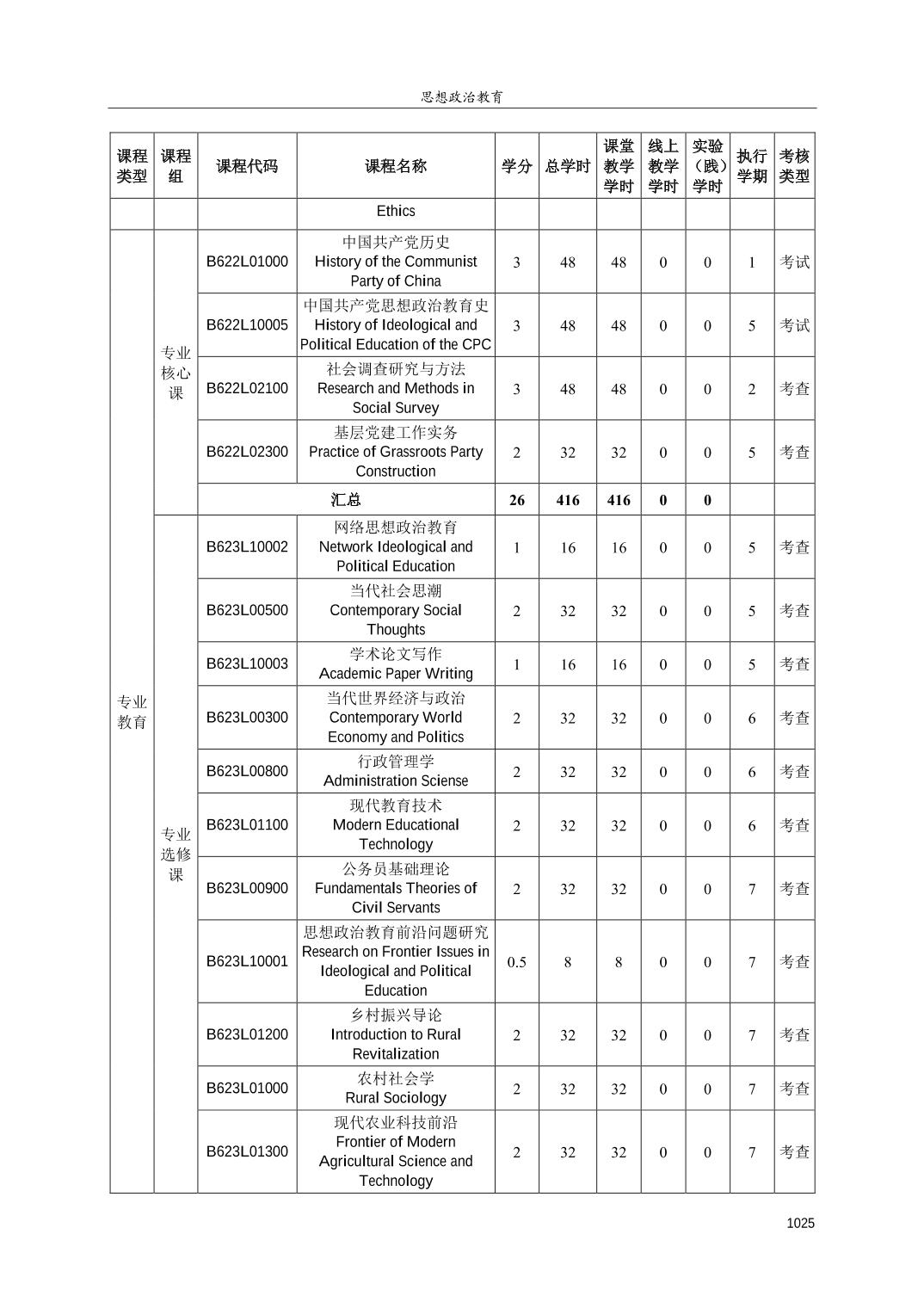 思想政治教育

| 课程类型 | 课程组 | 课程代码 | 课程名称 | 学分 | 总学时 | 课堂教学学时 | 线上教学学时 | 实验（践）学时 | 执行学期 | 考核类型 |
|---|---|---|---|---|---|---|---|---|---|---|
| | | | Ethics | | | | | | | |
| 专业教育 | 专业核心课 | B622L01000 | 中国共产党历史 History of the Communist Party of China | 3 | 48 | 48 | 0 | 0 | 1 | 考试 |
| | | B622L10005 | 中国共产党思想政治教育史 History of Ideological and Political Education of the CPC | 3 | 48 | 48 | 0 | 0 | 5 | 考试 |
| | | B622L02100 | 社会调查研究与方法 Research and Methods in Social Survey | 3 | 48 | 48 | 0 | 0 | 2 | 考查 |
| | | B622L02300 | 基层党建工作实务 Practice of Grassroots Party Construction | 2 | 32 | 32 | 0 | 0 | 5 | 考查 |
| | | 汇总 | | 26 | 416 | 416 | 0 | 0 | | |
| | 专业选修课 | B623L10002 | 网络思想政治教育 Network Ideological and Political Education | 1 | 16 | 16 | 0 | 0 | 5 | 考查 |
| | | B623L00500 | 当代社会思潮 Contemporary Social Thoughts | 2 | 32 | 32 | 0 | 0 | 5 | 考查 |
| | | B623L10003 | 学术论文写作 Academic Paper Writing | 1 | 16 | 16 | 0 | 0 | 5 | 考查 |
| | | B623L00300 | 当代世界经济与政治 Contemporary World Economy and Politics | 2 | 32 | 32 | 0 | 0 | 6 | 考查 |
| | | B623L00800 | 行政管理学 Administration Sciense | 2 | 32 | 32 | 0 | 0 | 6 | 考查 |
| | | B623L01100 | 现代教育技术 Modern Educational Technology | 2 | 32 | 32 | 0 | 0 | 6 | 考查 |
| | | B623L00900 | 公务员基础理论 Fundamentals Theories of Civil Servants | 2 | 32 | 32 | 0 | 0 | 7 | 考查 |
| | | B623L10001 | 思想政治教育前沿问题研究 Research on Frontier Issues in Ideological and Political Education | 0.5 | 8 | 8 | 0 | 0 | 7 | 考查 |
| | | B623L01200 | 乡村振兴导论 Introduction to Rural Revitalization | 2 | 32 | 32 | 0 | 0 | 7 | 考查 |
| | | B623L01000 | 农村社会学 Rural Sociology | 2 | 32 | 32 | 0 | 0 | 7 | 考查 |
| | | B623L01300 | 现代农业科技前沿 Frontier of Modern Agricultural Science and Technology | 2 | 32 | 32 | 0 | 0 | 7 | 考查 |

1025